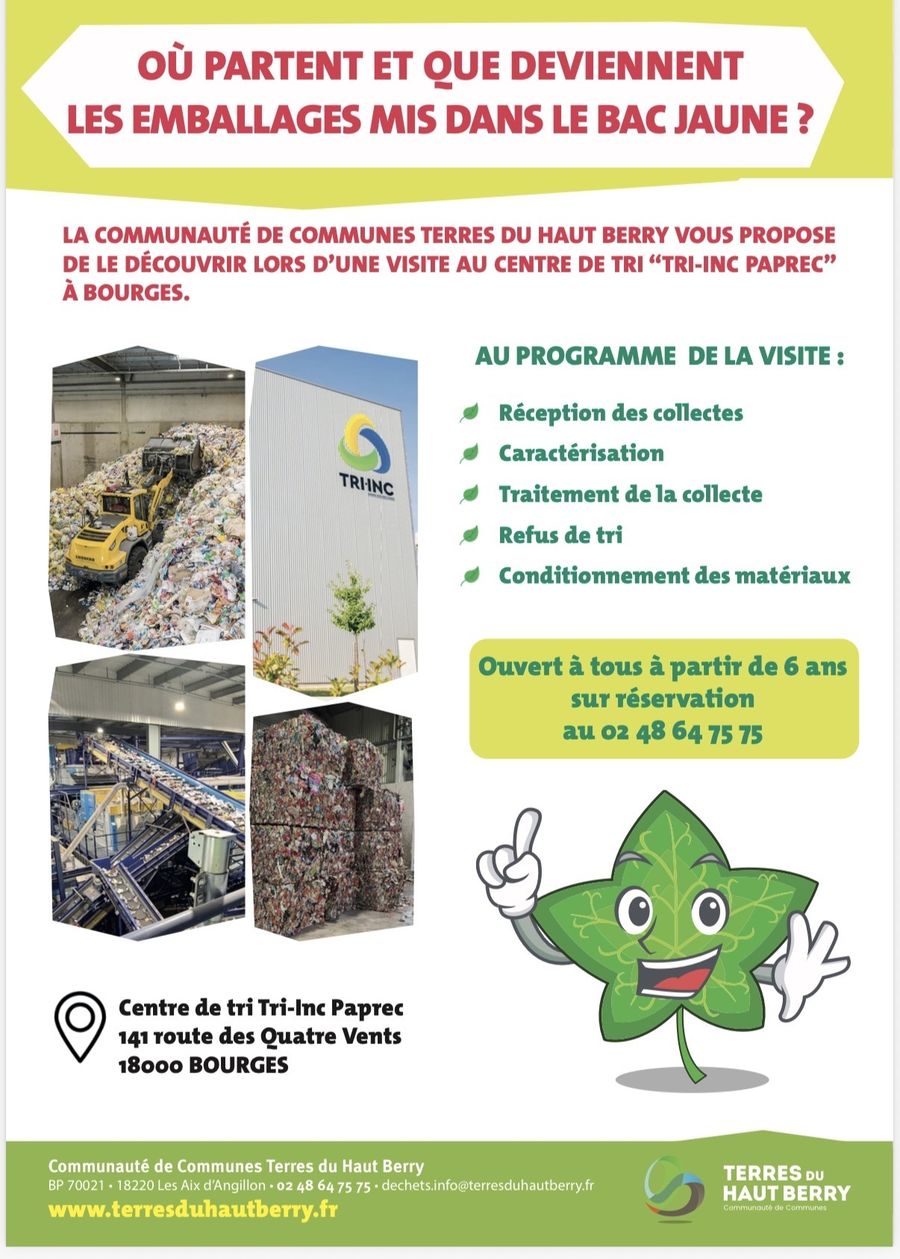 OÙ PARTENT ET QUE DEVIENNENT LES EMBALLAGES MIS DANS LE BAC JAUNE ?

LA COMMUNAUTÉ DE COMMUNES TERRES DU HAUT BERRY VOUS PROPOSE DE LE DÉCOUVRIR LORS D'UNE VISITE AU CENTRE DE TRI "TRI-INC PAPREC" À BOURGES.

TRI-INC

AU PROGRAMME DE LA VISITE :

Réception des collectes

Caractérisation

Traitement de la collecte

Refus de tri

Conditionnement des matériaux

Ouvert à tous à partir de 6 ans sur réservation au 02 48 64 75 75

Centre de tri Tri-Inc Paprec
141 route des Quatre Vents
18000 BOURGES

Communauté de Communes Terres du Haut Berry
BP 70021 • 18220 Les Aix d'Angillon • 02 48 64 75 75 • dechets.info@terresduhautberry.fr
www.terresduhautberry.fr

TERRES DU HAUT BERRY
Communauté de Communes